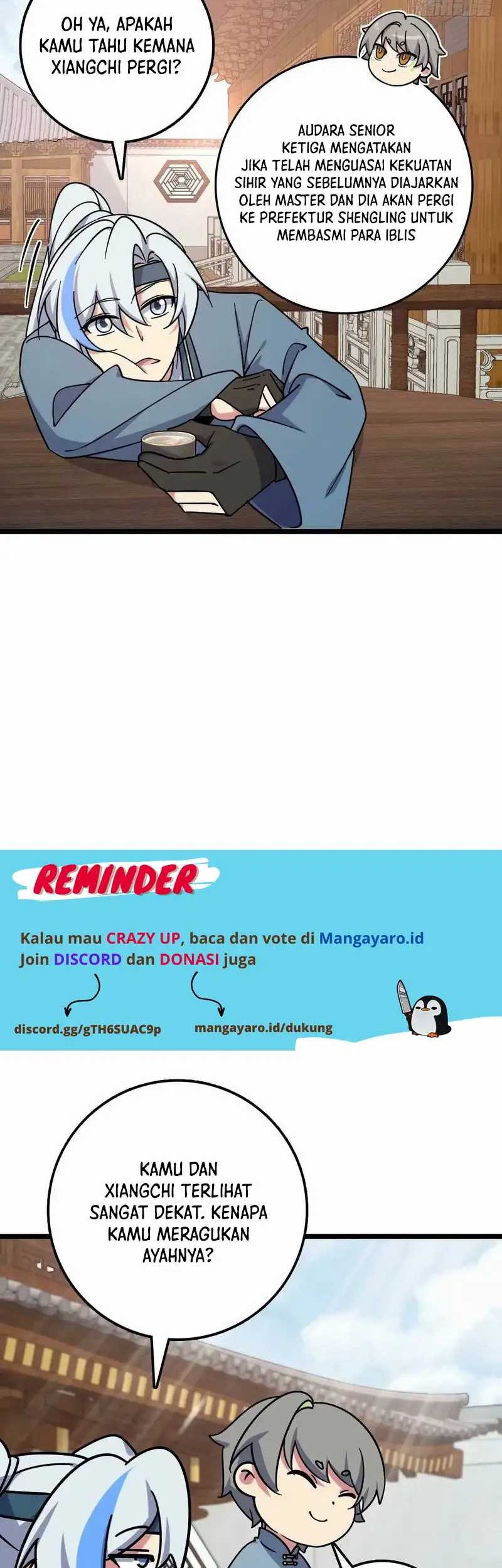 OH YA, APAKAH KAMU TAHU KEMANA XIANGCHI PERGI?

AUDARA SENIOR KETIGA MENGATAKAN JIKA TELAH MENGUASAI KEKUATAN SIHIR YANG SEBELUMNYA DIAJARKAN OLEH MASTER DAN DIA AKAN PERGI KE PREFEKTUR SHENGLING UNTUK MEMBASMI PARA IBLIS

REMINDER

Kalau mau CRAZY UP, baca dan vote di Mangayaro.id
Join DISCORD dan DONASI juga

discord.gg/gTH6SUAC9p

mangayaro.id/dukung

KAMU DAN XIANGCHI TERLIHAT SANGAT DEKAT. KENAPA KAMU MERAGUKAN AYAHNYA?